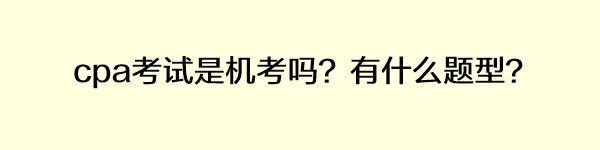 cpa考试是机考吗？有什么题型?